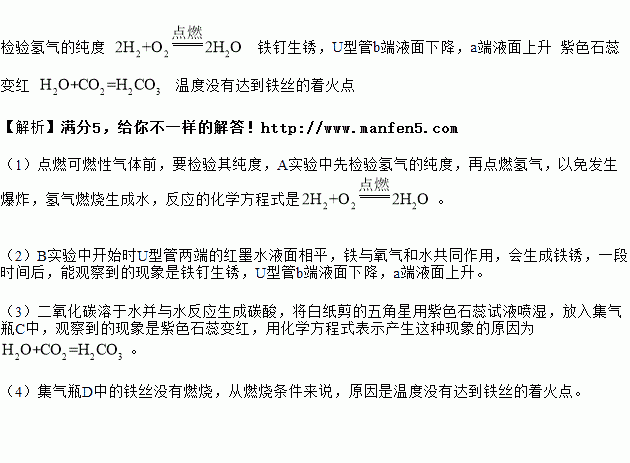 检验氢气的纯度 $2H_2+O_2\xlongequal{点燃}2H_2O$ 铁钉生锈，U型管b端液面下降，a端液面上升 紫色石蕊变红 $H_2O+CO_2=H_2CO_3$ 温度没有达到铁丝的着火点

【解析】满分5，给你不一样的解答！http://www.manfen5.com

（1）点燃可燃性气体前，要检验其纯度，A实验中先检验氢气的纯度，再点燃氢气，以免发生爆炸，氢气燃烧生成水，反应的化学方程式是$2H_2+O_2\xlongequal{点燃}2H_2O$。

（2）B实验中开始时U型管两端的红墨水液面相平，铁与氧气和水共同作用，会生成铁锈，一段时间后，能观察到的现象是铁钉生锈，U型管b端液面下降，a端液面上升。

（3）二氧化碳溶于水并与水反应生成碳酸，将白纸剪的五角星用紫色石蕊试液喷湿，放入集气瓶C中，观察到的现象是紫色石蕊变红，用化学方程式表示产生这种现象的原因为$H_2O+CO_2=H_2CO_3$。

（4）集气瓶D中的铁丝没有燃烧，从燃烧条件来说，原因是温度没有达到铁丝的着火点。